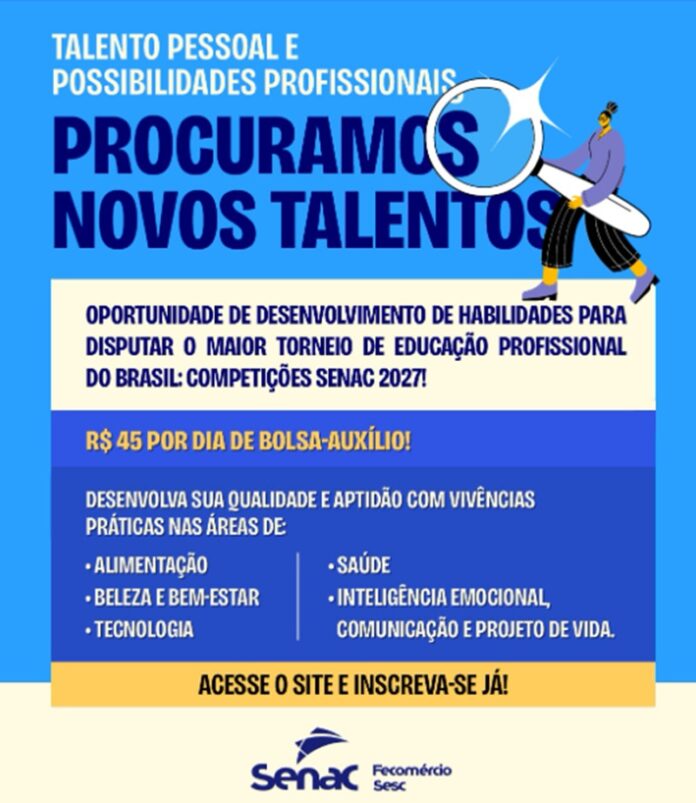 TALENTO PESSOAL E POSSIBILIDADES PROFISSIONAIS

PROCURAMOS NOVOS TALENTOS

OPORTUNIDADE DE DESENVOLVIMENTO DE HABILIDADES PARA DISPUTAR O MAIOR TORNEIO DE EDUCAÇÃO PROFISSIONAL DO BRASIL: COMPETIÇÕES SENAC 2027!

R$ 45 POR DIA DE BOLSA-AUXÍLIO!

DESENVOLVA SUA QUALIDADE E APTIDÃO COM VIVÊNCIAS PRÁTICAS NAS ÁREAS DE:

• ALIMENTAÇÃO
• BELEZA E BEM-ESTAR
• TECNOLOGIA

• SAÚDE
• INTELIGÊNCIA EMOCIONAL, COMUNICAÇÃO E PROJETO DE VIDA.

ACESSE O SITE E INSCREVA-SE JÁ!

Senac
Fecomércio
Sesc